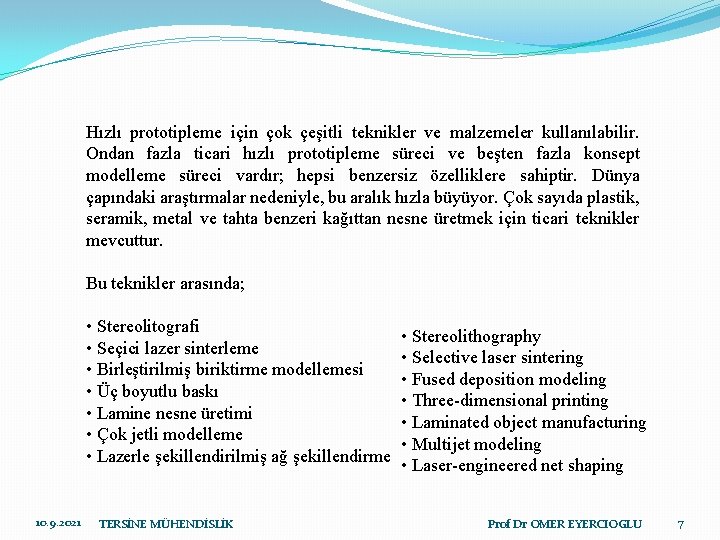 Hızlı prototipleme için çok çeşitli teknikler ve malzemeler kullanılabilir. Ondan fazla ticari hızlı prototipleme süreci ve beşten fazla konsept modelleme süreci vardır; hepsi benzersiz özelliklere sahiptir. Dünya çapındaki araştırmalar nedeniyle, bu aralık hızla büyüyor. Çok sayıda plastik, seramik, metal ve tahta benzeri kağıttan nesne üretmek için ticari teknikler mevcuttur.

Bu teknikler arasında;

• Stereolitografi
• Seçici lazer sinterleme
• Birleştirilmiş biriktirme modellemesi
• Üç boyutlu baskı
• Lamine nesne üretimi
• Çok jetli modelleme
• Lazerle şekillendirilmiş ağ şekillendirme

• Stereolithography
• Selective laser sintering
• Fused deposition modeling
• Three-dimensional printing
• Laminated object manufacturing
• Multijet modeling
• Laser-engineered net shaping

10.9.2021 TERSİNE MÜHENDİSLİK Prof Dr OMER EYERCIOGLU 7